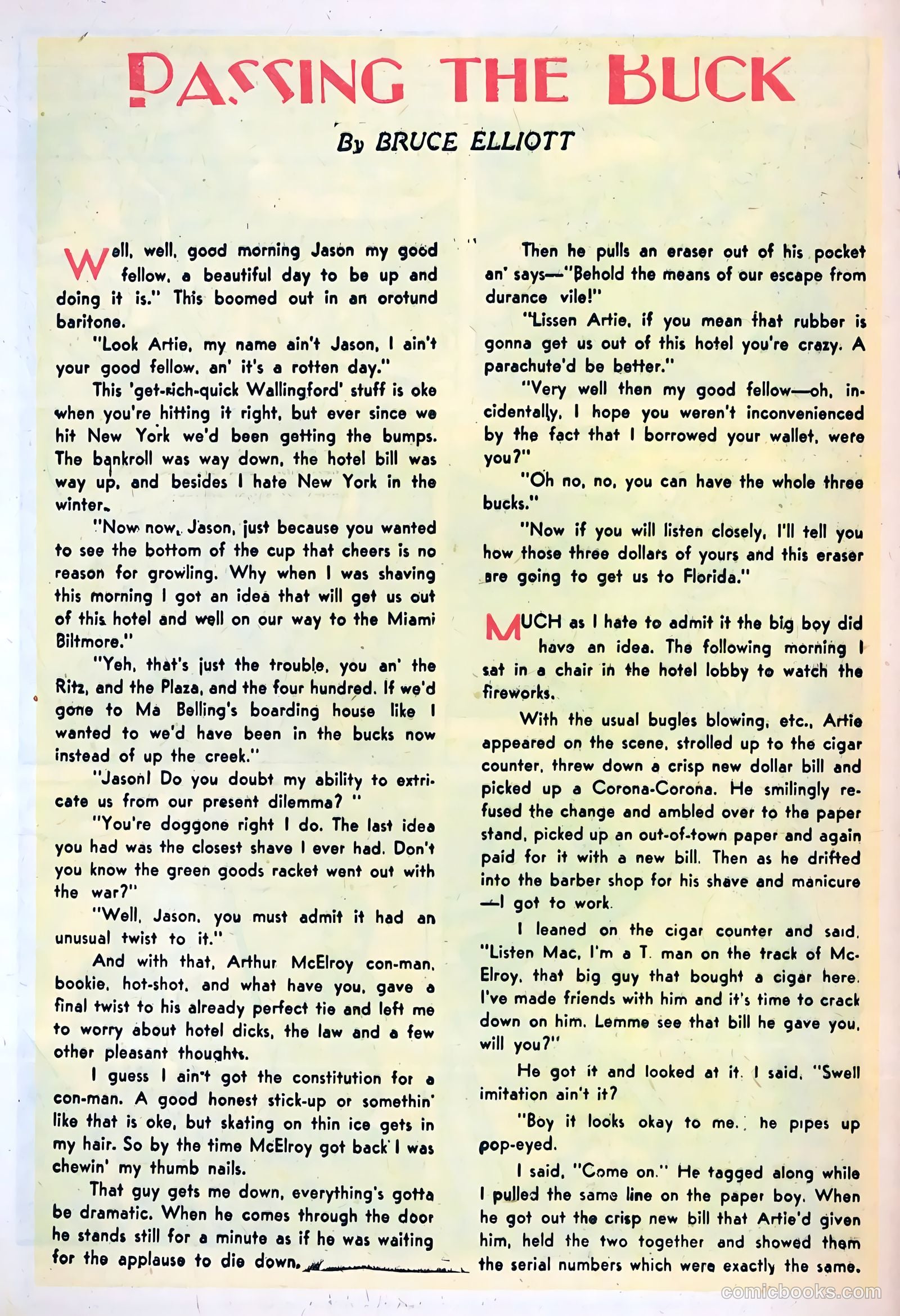 PASSING THE BUCK

By BRUCE ELLIOTT

Well, well, good morning Jason my good fellow, a beautiful day to be up and doing it is." This boomed out in an orotund baritone.

"Look Artie, my name ain't Jason, I ain't your good fellow, an' it's a rotten day."

This 'get-rich-quick Wallingford' stuff is oke when you're hitting it right, but ever since we hit New York we'd been getting the bumps. The bankroll was way down, the hotel bill was way up, and besides I hate New York in the winter.

"Now now, Jason, just because you wanted to see the bottom of the cup that cheers is no reason for growling. Why when I was shaving this morning I got an idea that will get us out of this hotel and well on our way to the Miami Biltmore."

"Yeh, that's just the trouble, you an' the Ritz, and the Plaza, and the four hundred. If we'd gone to Ma Belling's boarding house like I wanted to we'd have been in the bucks now instead of up the creek."

"Jason! Do you doubt my ability to extricate us from our present dilemma? "

"You're doggone right I do. The last idea you had was the closest shave I ever had. Don't you know the green goods racket went out with the war?"

"Well, Jason, you must admit it had an unusual twist to it."

And with that, Arthur McElroy con-man, bookie, hot-shot, and what have you, gave a final twist to his already perfect tie and left me to worry about hotel dicks, the law and a few other pleasant thoughts.

I guess I ain't got the constitution for a con-man. A good honest stick-up or somethin' like that is oke, but skating on thin ice gets in my hair. So by the time McElroy got back I was chewin' my thumb nails.

That guy gets me down, everything's gotta be dramatic. When he comes through the door he stands still for a minute as if he was waiting for the applause to die down.

Then he pulls an eraser out of his pocket an' says—"Behold the means of our escape from durance vile!"

"Lissen Artie, if you mean that rubber is gonna get us out of this hotel you're crazy. A parachute'd be better."

"Very well then my good fellow—oh, incidentally, I hope you weren't inconvenienced by the fact that I borrowed your wallet, were you?"

"Oh no, no, you can have the whole three bucks."

"Now if you will listen closely, I'll tell you how those three dollars of yours and this eraser are going to get us to Florida."

MUCH as I hate to admit it the big boy did have an idea. The following morning I sat in a chair in the hotel lobby to watch the fireworks.

With the usual bugles blowing, etc., Artie appeared on the scene, strolled up to the cigar counter, threw down a crisp new dollar bill and picked up a Corona-Corona. He smilingly refused the change and ambled over to the paper stand, picked up an out-of-town paper and again paid for it with a new bill. Then as he drifted into the barber shop for his shave and manicure —I got to work.

I leaned on the cigar counter and said, "Listen Mac, I'm a T. man on the track of McElroy, that big guy that bought a cigar here. I've made friends with him and it's time to crack down on him. Lemme see that bill he gave you, will you?"

He got it and looked at it. I said, "Swell imitation ain't it?

"Boy it looks okay to me., he pipes up pop-eyed.

I said, "Come on." He tagged along while I pulled the same line on the paper boy. When he got out the crisp new bill that Artie'd given him, held the two together and showed them the serial numbers which were exactly the same.

comicbooks.com